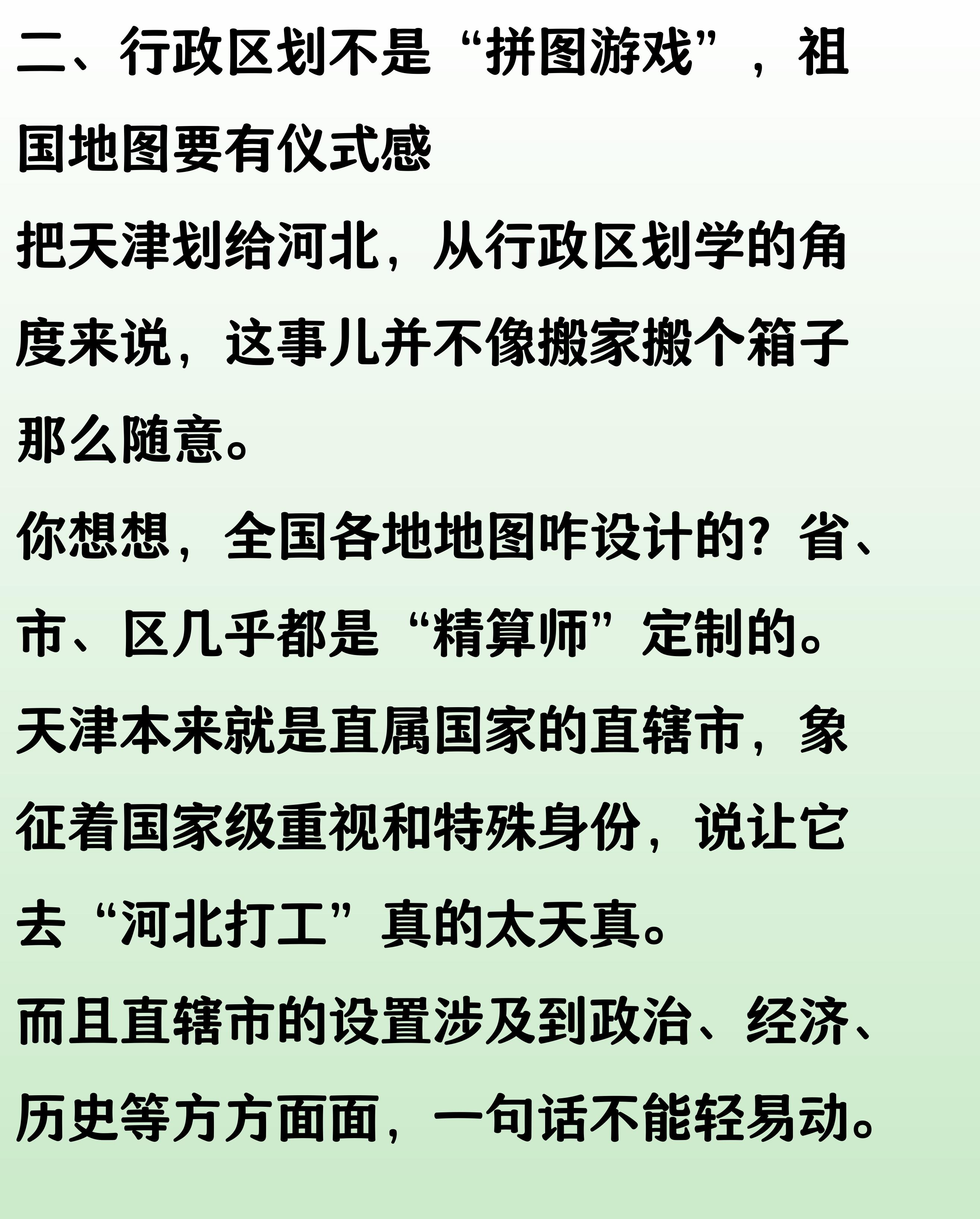 二、行政区划不是“拼图游戏”，祖国地图要有仪式感

把天津划给河北，从行政区划学的角度来说，这事儿并不像搬家搬个箱子那么随意。

你想想，全国各地地图咋设计的？省、市、区几乎都是“精算师”定制的。

天津本来就是直属国家的直辖市，象征着国家级重视和特殊身份，说让它去“河北打工”真的太天真。

而且直辖市的设置涉及到政治、经济、历史等方方面面，一句话不能轻易动。